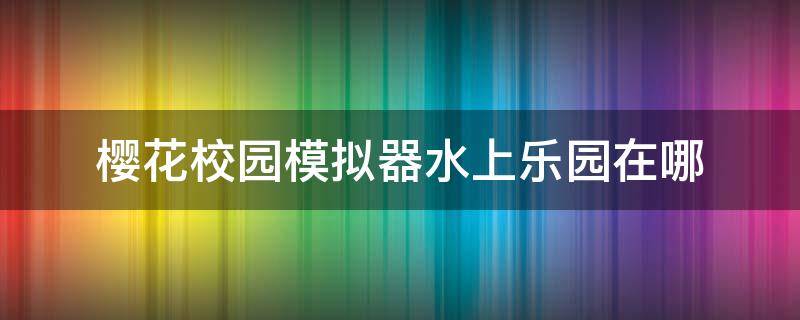 樱花校园模拟器水上乐园在哪